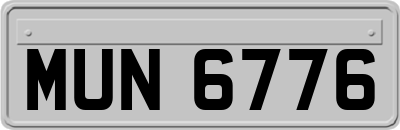 MUN 6776